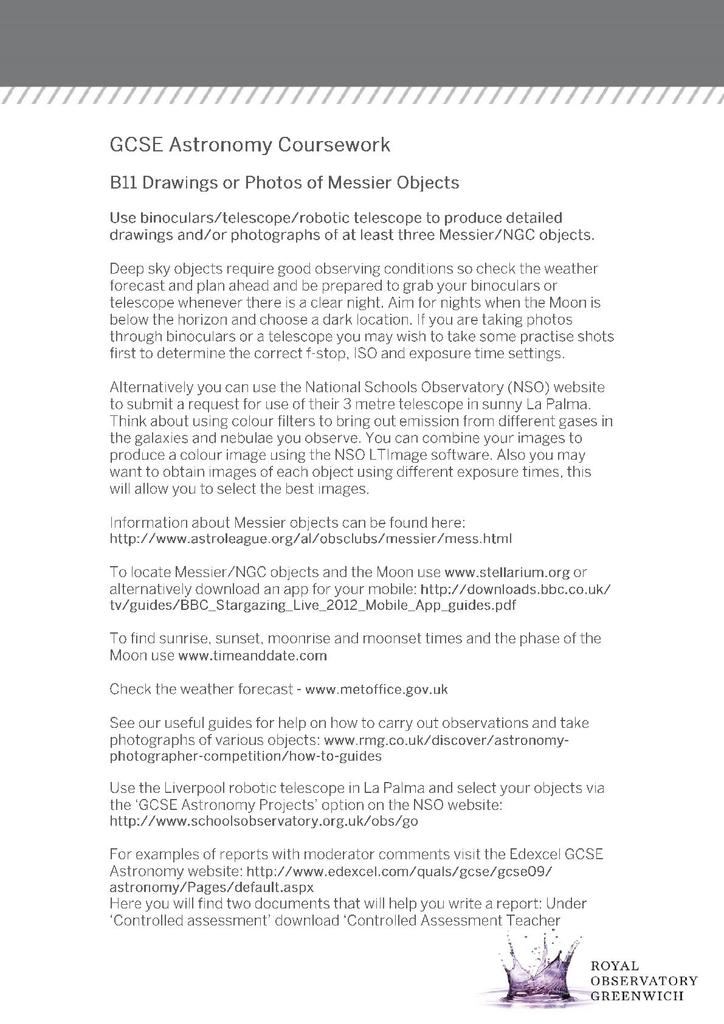 GCSE Astronomy Coursework

B11 Drawings or Photos of Messier Objects

Use binoculars/telescope/robotic telescope to produce detailed drawings and/or photographs of at least three Messier/NGC objects.

Deep sky objects require good observing conditions so check the weather forecast and plan ahead and be prepared to grab your binoculars or telescope whenever there is a clear night. Aim for nights when the Moon is below the horizon and choose a dark location. If you are taking photos through binoculars or a telescope you may wish to take some practise shots first to determine the correct f-stop, ISO and exposure time settings.

Alternatively you can use the National Schools Observatory (NSO) website to submit a request for use of their 3 metre telescope in sunny La Palma. Think about using colour filters to bring out emission from different gases in the galaxies and nebulae you observe. You can combine your images to produce a colour image using the NSO LTImage software. Also you may want to obtain images of each object using different exposure times, this will allow you to select the best images.

Information about Messier objects can be found here: http://www.astroleague.org/al/obsclubs/messier/mess.html

To locate Messier/NGC objects and the Moon use www.stellarium.org or alternatively download an app for your mobile: http://downloads.bbc.co.uk/tv/guides/BBC_Stargazing_Live_2012_Mobile_App_guides.pdf

To find sunrise, sunset, moonrise and moonset times and the phase of the Moon use www.timeanddate.com

Check the weather forecast - www.metoffice.gov.uk

See our useful guides for help on how to carry out observations and take photographs of various objects: www.rmg.co.uk/discover/astronomy-photographer-competition/how-to-guides

Use the Liverpool robotic telescope in La Palma and select your objects via the 'GCSE Astronomy Projects' option on the NSO website: http://www.schoolsobservatory.org.uk/obs/go

For examples of reports with moderator comments visit the Edexcel GCSE Astronomy website: http://www.edexcel.com/quals/gcse/gcse09/astronomy/Pages/default.aspx
Here you will find two documents that will help you write a report: Under 'Controlled assessment' download 'Controlled Assessment Teacher

ROYAL OBSERVATORY GREENWICH